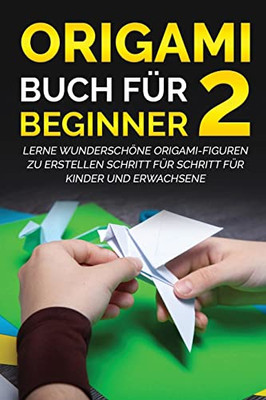 ORIGAMI
BUCH FÜR BEGINNER 2

LERNE WUNDERSCHÖNE ORIGAMI-FIGUREN ZU ERSTELLEN SCHRITT FÜR SCHRITT FÜR KINDER UND ERWACHSENE